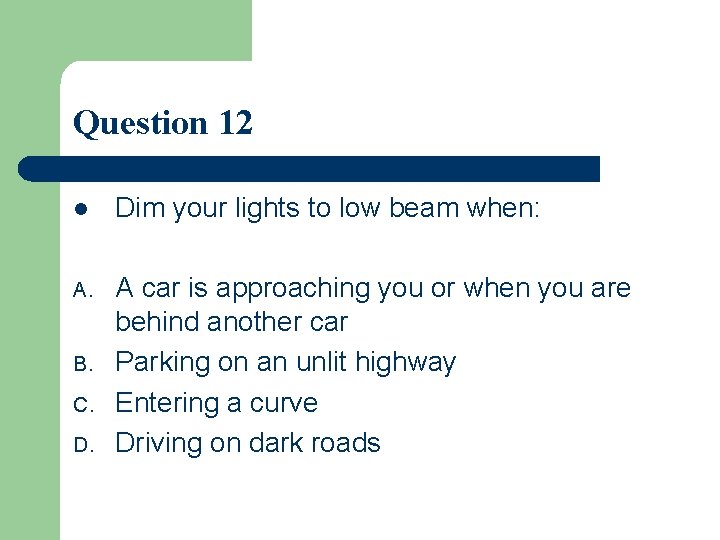 Question 12

• Dim your lights to low beam when:

A. A car is approaching you or when you are behind another car
B. Parking on an unlit highway
C. Entering a curve
D. Driving on dark roads